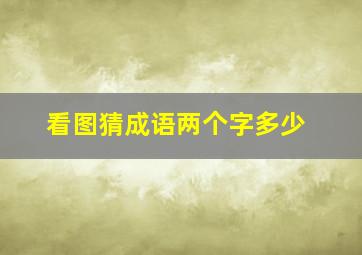 看图猜成语两个字多少